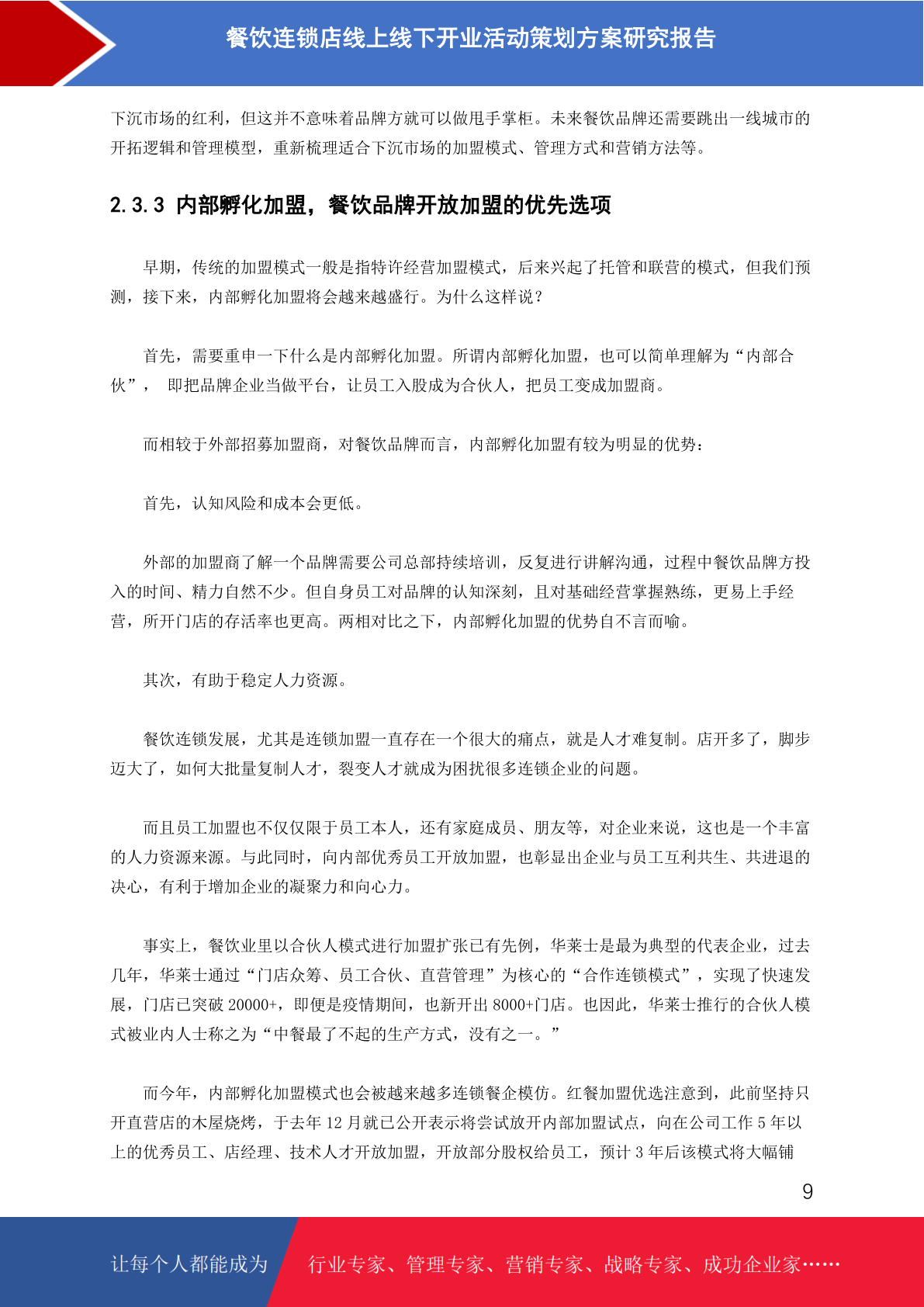 餐饮连锁店线上线下开业活动策划方案研究报告

下沉市场的红利，但这并不意味着品牌方就可以做甩手掌柜。未来餐饮品牌还需要跳出一线城市的开拓逻辑和管理模型，重新梳理适合下沉市场的加盟模式、管理方式和营销方法等。

2.3.3 内部孵化加盟，餐饮品牌开放加盟的优先选项

早期，传统的加盟模式一般是指特许经营加盟模式，后来兴起了托管和联营的模式，但我们预测，接下来，内部孵化加盟将会越来越盛行。为什么这样说？

首先，需要重申一下什么是内部孵化加盟。所谓内部孵化加盟，也可以简单理解为“内部合伙”， 即把品牌企业当做平台，让员工入股成为合伙人，把员工变成加盟商。

而相较于外部招募加盟商，对餐饮品牌而言，内部孵化加盟有较为明显的优势：

首先，认知风险和成本会更低。

外部的加盟商了解一个品牌需要公司总部持续培训，反复进行讲解沟通，过程中餐饮品牌方投入的时间、精力自然不少。但自身员工对品牌的认知深刻，且对基础经营掌握熟练，更易上手经营，所开门店的存活率也更高。两相对比之下，内部孵化加盟的优势自不言而喻。

其次，有助于稳定人力资源。

餐饮连锁发展，尤其是连锁加盟一直存在一个很大的痛点，就是人才难复制。店开多了，脚步迈大了，如何大批量复制人才，裂变人才就成为困扰很多连锁企业的问题。

而且员工加盟也不仅仅限于员工本人，还有家庭成员、朋友等，对企业来说，这也是一个丰富的人力资源来源。与此同时，向内部优秀员工开放加盟，也彰显出企业与员工互利共生、共进退的决心，有利于增加企业的凝聚力和向心力。

事实上，餐饮业里以合伙人模式进行加盟扩张已有先例，华莱士是最为典型的代表企业，过去几年，华莱士通过“门店众筹、员工合伙、直营管理”为核心的“合作连锁模式”，实现了快速发展，门店已突破 20000+，即便是疫情期间，也新开出 8000+门店。也因此，华莱士推行的合伙人模式被业内人士称之为“中餐最了不起的生产方式，没有之一。”

而今年，内部孵化加盟模式也会被越来越多连锁餐企模仿。红餐加盟优选注意到，此前坚持只开直营店的木屋烧烤，于去年 12 月就已公开表示将尝试放开内部加盟试点，向在公司工作 5 年以上的优秀员工、店经理、技术人才开放加盟，开放部分股权给员工，预计 3 年后该模式将大幅铺

9

让每个人都能成为 行业专家、管理专家、营销专家、战略专家、成功企业家……